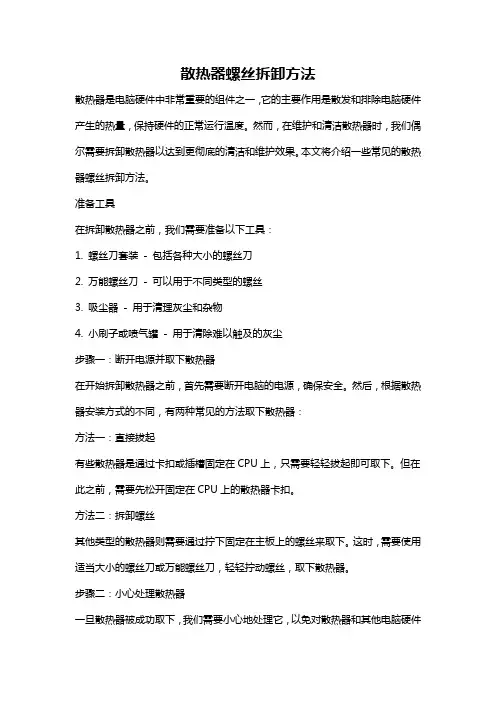 散热器螺丝拆卸方法

散热器是电脑硬件中非常重要的组件之一，它的主要作用是散发和排除电脑硬件产生的热量，保持硬件的正常运行温度。然而，在维护和清洁散热器时，我们偶尔需要拆卸散热器以达到更彻底的清洁和维护效果。本文将介绍一些常见的散热器螺丝拆卸方法。

准备工具

在拆卸散热器之前，我们需要准备以下工具：

1. 螺丝刀套装 - 包括各种大小的螺丝刀

2. 万能螺丝刀 - 可以用于不同类型的螺丝

3. 吸尘器 - 用于清理灰尘和杂物

4. 小刷子或喷气罐 - 用于清除难以触及的灰尘

步骤一：断开电源并取下散热器

在开始拆卸散热器之前，首先需要断开电脑的电源，确保安全。然后，根据散热器安装方式的不同，有两种常见的方法取下散热器：

方法一：直接拔起

有些散热器是通过卡扣或插槽固定在 CPU 上，只需要轻轻拔起即可取下。但在此之前，需要先松开固定在 CPU 上的散热器卡扣。

方法二：拆卸螺丝

其他类型的散热器则需要通过拧下固定在主板上的螺丝来取下。这时，需要使用适当大小的螺丝刀或万能螺丝刀，轻轻拧动螺丝，取下散热器。

步骤二：小心处理散热器

一旦散热器被成功取下，我们需要小心地处理它，以免对散热器和其他电脑硬件